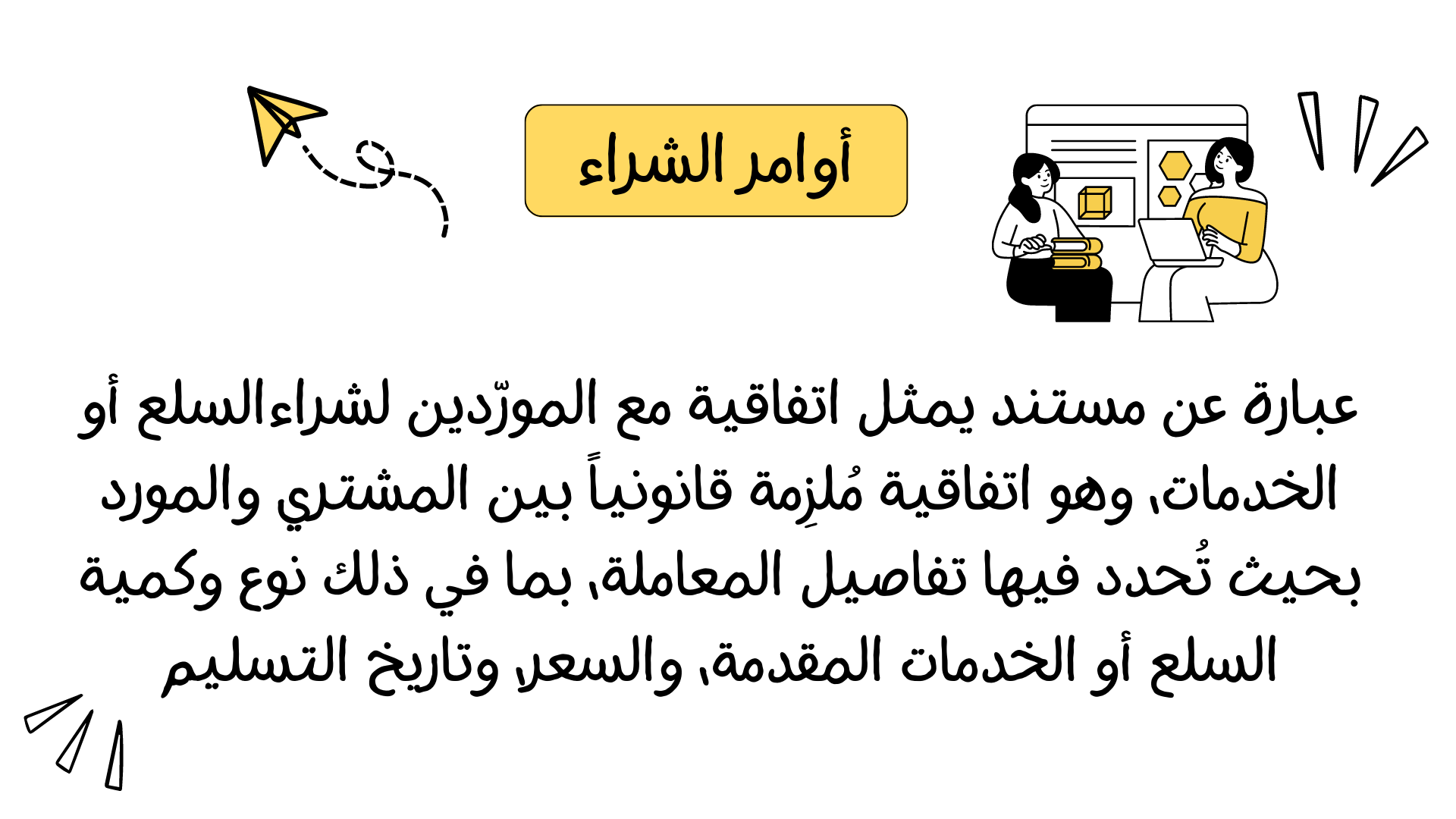 أوامر الشراء

عبارة عن مستند يمثل اتفاقية مع المورّدين لشراءالسلع أو الخدمات، وهو اتفاقية مُلزِمة قانونياً بين المشتري والمورد بحيث تُحدد فيها تفاصيل المعاملة، بما في ذلك نوع وكمية السلع أو الخدمات المقدمة، والسعر، وتاريخ التسليم